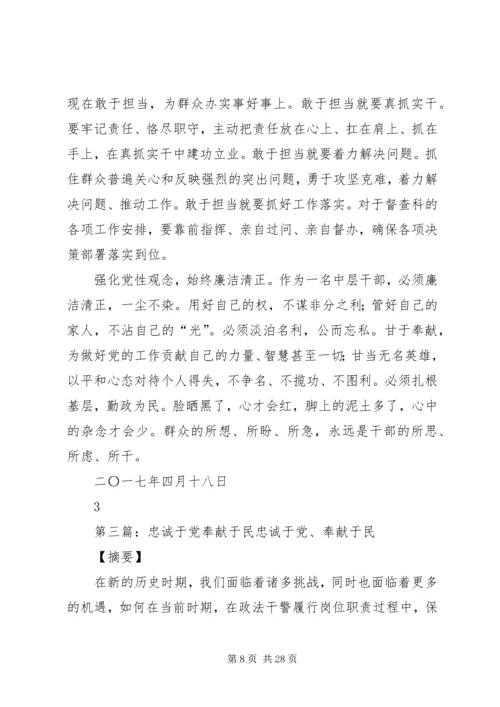 现在敢于担当，为群众办实事好事上。敢于担当就要真抓实干。要牢记责任、恪尽职守，主动把责任放在心上、扛在肩上、抓在手上，在真抓实干中建功立业。敢于担当就要着力解决问题。抓住群众普遍关心和反映强烈的突出问题，勇于攻坚克难，着力解决问题、推动工作。敢于担当就要抓好工作落实。对于督查科的各项工作安排，要靠前指挥、亲自过问、亲自督办，确保各项决策部署落实到位。

强化党性观念，始终廉洁清正。作为一名中层干部，必须廉洁清正，一尘不染。用好自己的权，不谋非分之利；管好自己的家人，不沾自己的“光”。必须淡泊名利，公而忘私。甘于奉献，为做好党的工作贡献自己的力量、智慧甚至一切；甘当无名英雄，以平和心态对待个人得失，不争名、不揽功、不图利。必须扎根基层，勤政为民。脸晒黑了，心才会红，脚上的泥土多了，心中的杂念才会少。群众的所想、所盼、所急，永远是干部的所思、所虑、所干。

二〇一七年四月十八日

3

第三篇：忠诚于党奉献于民忠诚于党、奉献于民

【摘要】

在新的历史时期，我们面临着诸多挑战，同时也面临着更多的机遇，如何在当前时期，在政法干警履行岗位职责过程中，保

第 8 页 共 28 页